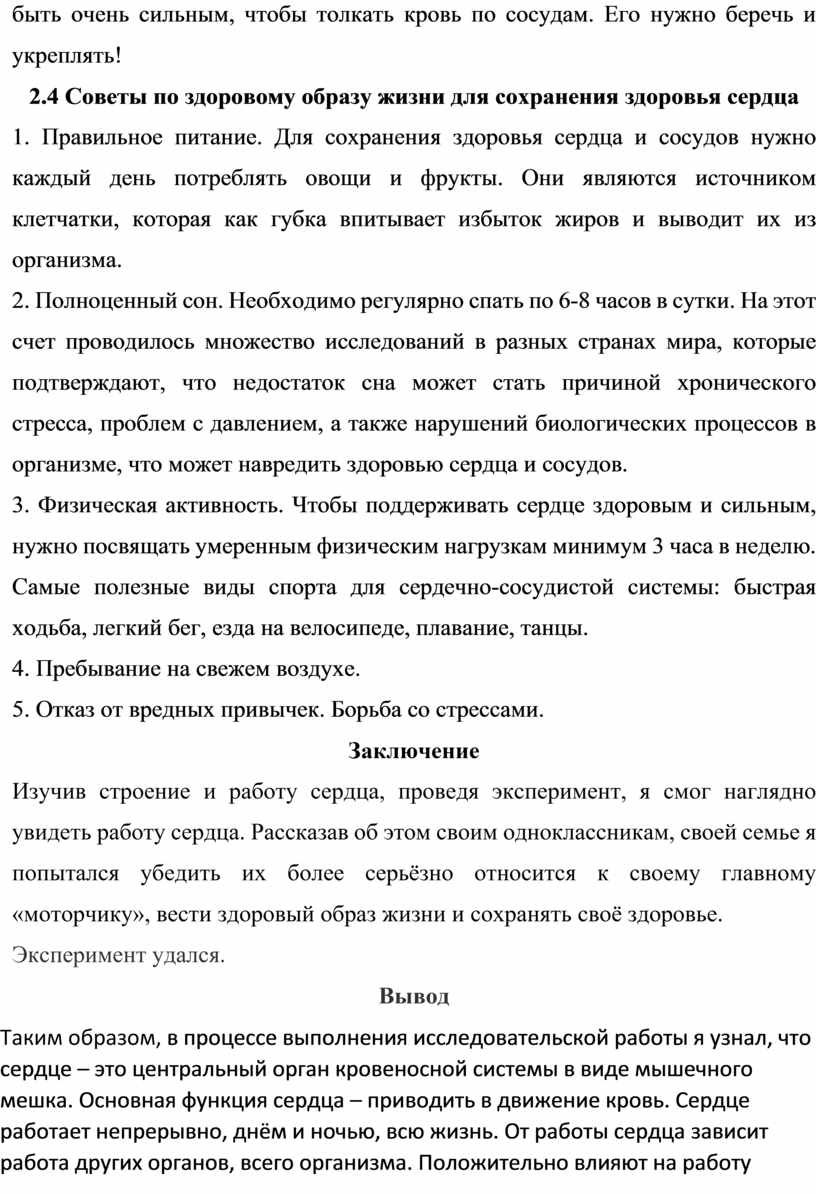 быть очень сильным, чтобы толкать кровь по сосудам. Его нужно беречь и укреплять!

2.4 Советы по здоровому образу жизни для сохранения здоровья сердца

1. Правильное питание. Для сохранения здоровья сердца и сосудов нужно каждый день потреблять овощи и фрукты. Они являются источником клетчатки, которая как губка впитывает избыток жиров и выводит их из организма.

2. Полноценный сон. Необходимо регулярно спать по 6-8 часов в сутки. На этот счет проводилось множество исследований в разных странах мира, которые подтверждают, что недостаток сна может стать причиной хронического стресса, проблем с давлением, а также нарушений биологических процессов в организме, что может навредить здоровью сердца и сосудов.

3. Физическая активность. Чтобы поддерживать сердце здоровым и сильным, нужно посвящать умеренным физическим нагрузкам минимум 3 часа в неделю. Самые полезные виды спорта для сердечно-сосудистой системы: быстрая ходьба, легкий бег, езда на велосипеде, плавание, танцы.

4. Пребывание на свежем воздухе.

5. Отказ от вредных привычек. Борьба со стрессами.

Заключение

Изучив строение и работу сердца, проведя эксперимент, я смог наглядно увидеть работу сердца. Рассказав об этом своим одноклассникам, своей семье я попытался убедить их более серьёзно относится к своему главному «моторчику», вести здоровый образ жизни и сохранять своё здоровье.

Эксперимент удался.

Вывод

Таким образом, в процессе выполнения исследовательской работы я узнал, что сердце – это центральный орган кровеносной системы в виде мышечного мешка. Основная функция сердца – приводить в движение кровь. Сердце работает непрерывно, днём и ночью, всю жизнь. От работы сердца зависит работа других органов, всего организма. Положительно влияют на работу